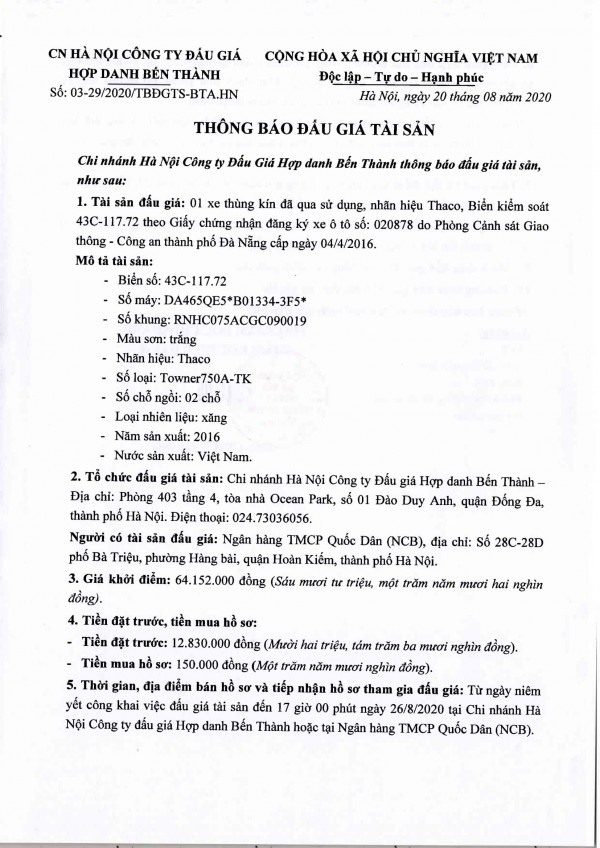 CN HÀ NỘI CÔNG TY ĐẤU GIÁ HỢP DANH BẾN THÀNH
Số: 03-29/2020/TBĐGTS-BTA.HN

CỘNG HÒA XÃ HỘI CHỦ NGHĨA VIỆT NAM
Độc lập – Tự do – Hạnh phúc
Hà Nội, ngày 20 tháng 08 năm 2020

THÔNG BÁO ĐẤU GIÁ TÀI SẢN

Chi nhánh Hà Nội Công ty Đấu Giá Hợp danh Bến Thành thông báo đấu giá tài sản, như sau:

1. Tài sản đấu giá: 01 xe thùng kín đã qua sử dụng, nhãn hiệu Thaco, Biển kiểm soát 43C-117.72 theo Giấy chứng nhận đăng ký xe ô tô số: 020878 do Phòng Cảnh sát Giao thông - Công an thành phố Đà Nẵng cấp ngày 04/4/2016.

Mô tả tài sản:
- Biển số: 43C-117.72
- Số máy: DA465QE5*B01334-3F5*
- Số khung: RNHC075ACGC090019
- Màu sơn: trắng
- Nhãn hiệu: Thaco
- Số loại: Towner750A-TK
- Số chỗ ngồi: 02 chỗ
- Loại nhiên liệu: xăng
- Năm sản xuất: 2016
- Nước sản xuất: Việt Nam.

2. Tổ chức đấu giá tài sản: Chi nhánh Hà Nội Công ty Đấu giá Hợp danh Bến Thành – Địa chỉ: Phòng 403 tầng 4, tòa nhà Ocean Park, số 01 Đào Duy Anh, quận Đống Đa, thành phố Hà Nội. Điện thoại: 024.73036056.

Người có tài sản đấu giá: Ngân hàng TMCP Quốc Dân (NCB), địa chỉ: Số 28C-28D phố Bà Triệu, phường Hàng bài, quận Hoàn Kiếm, thành phố Hà Nội.

3. Giá khởi điểm: 64.152.000 đồng (Sáu mươi tư triệu, một trăm năm mươi hai nghìn đồng).

4. Tiền đặt trước, tiền mua hồ sơ:
- Tiền đặt trước: 12.830.000 đồng (Mười hai triệu, tám trăm ba mươi nghìn đồng).
- Tiền mua hồ sơ: 150.000 đồng (Một trăm năm mươi nghìn đồng).

5. Thời gian, địa điểm bán hồ sơ và tiếp nhận hồ sơ tham gia đấu giá: Từ ngày niêm yết công khai việc đấu giá tài sản đến 17 giờ 00 phút ngày 26/8/2020 tại Chi nhánh Hà Nội Công ty đấu giá Hợp danh Bến Thành hoặc tại Ngân hàng TMCP Quốc Dân (NCB).